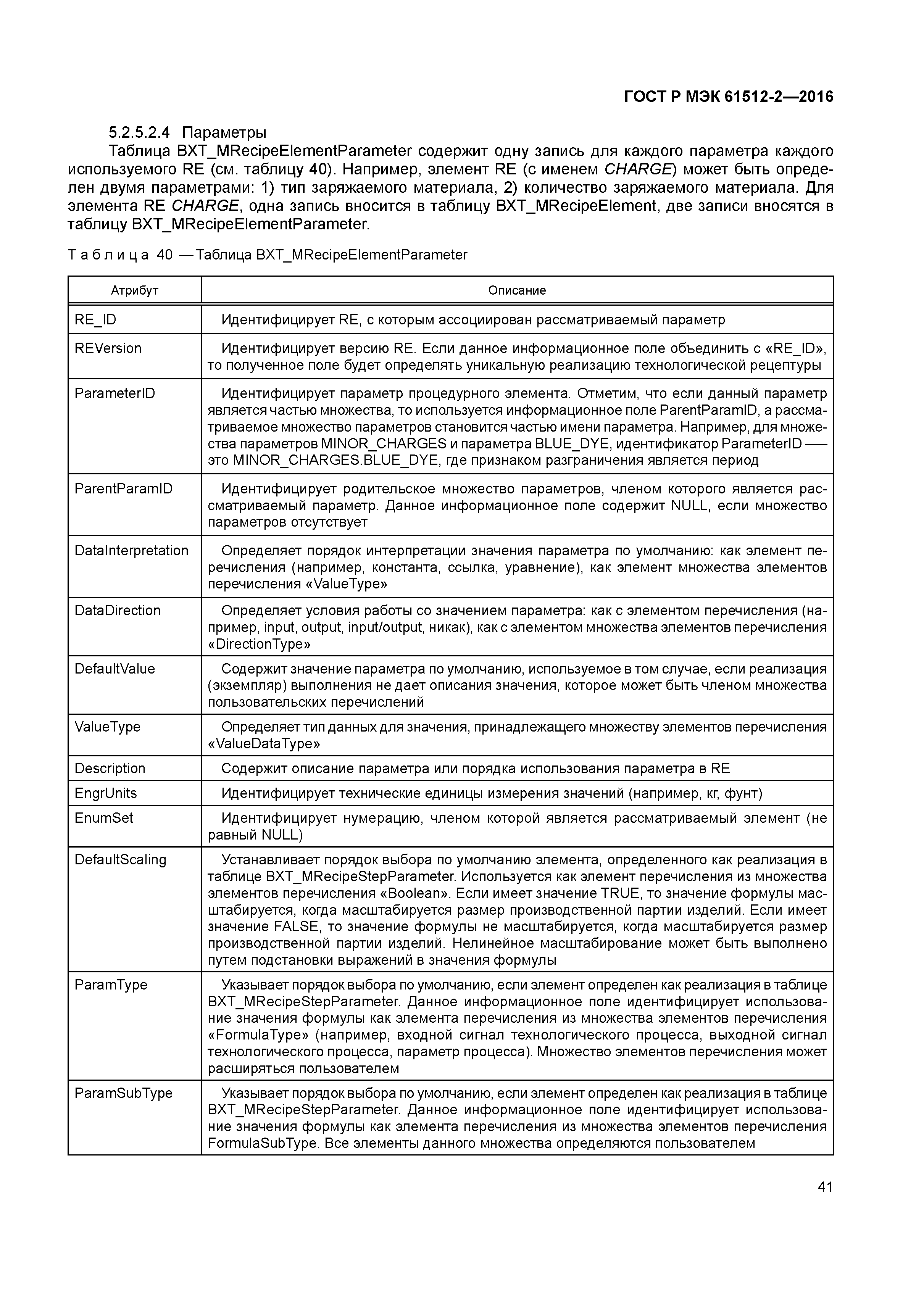 ГОСТ Р МЭК 61512-2—2016

5.2.5.2.4 Параметры

Таблица BXT_MRecipeElementParameter содержит одну запись для каждого параметра каждого используемого RE (см. таблицу 40). Например, элемент RE (с именем CHARGE) может быть определен двумя параметрами: 1) тип заряжаемого материала, 2) количество заряжаемого материала. Для элемента RE CHARGE, одна запись вносится в таблицу BXT_MRecipeElement, две записи вносятся в таблицу BXT_MRecipeElementParameter.

Таблица 40 — Таблица BXT_MRecipeElementParameter

| Атрибут | Описание |
|---|---|
| RE_ID | Идентифицирует RE, с которым ассоциирован рассматриваемый параметр |
| REVersion | Идентифицирует версию RE. Если данное информационное поле объединить с «RE_ID», то полученное поле будет определять уникальную реализацию технологической рецептуры |
| ParameterID | Идентифицирует параметр процедурного элемента. Отметим, что если данный параметр является частью множества, то используется информационное поле ParentParamID, а рассматриваемое множество параметров становится частью имени параметра. Например, для множества параметров MINOR_CHARGES и параметра BLUE_DYE, идентификатор ParameterID — это MINOR_CHARGES.BLUE_DYE, где признаком разграничения является период |
| ParentParamID | Идентифицирует родительское множество параметров, членом которого является рассматриваемый параметр. Данное информационное поле содержит NULL, если множество параметров отсутствует |
| DataInterpretation | Определяет порядок интерпретации значения параметра по умолчанию: как элемент перечисления (например, константа, ссылка, уравнение), как элемент множества элементов перечисления «ValueType» |
| DataDirection | Определяет условия работы со значением параметра: как с элементом перечисления (например, input, output, input/output, никак), как с элементом множества элементов перечисления «DirectionType» |
| DefaultValue | Содержит значение параметра по умолчанию, используемое в том случае, если реализация (экземпляр) выполнения не дает описания значения, которое может быть членом множества пользовательских перечислений |
| ValueType | Определяет тип данных для значения, принадлежащего множеству элементов перечисления «ValueDataType» |
| Description | Содержит описание параметра или порядка использования параметра в RE |
| EngrUnits | Идентифицирует технические единицы измерения значений (например, кг, фунт) |
| EnumSet | Идентифицирует нумерацию, членом которой является рассматриваемый элемент (не равный NULL) |
| DefaultScaling | Устанавливает порядок выбора по умолчанию элемента, определенного как реализация в таблице BXT_MRecipeStepParameter. Используется как элемент перечисления из множества элементов перечисления «Boolean». Если имеет значение TRUE, то значение формулы масштабируется, когда масштабируется размер производственной партии изделий. Если имеет значение FALSE, то значение формулы не масштабируется, когда масштабируется размер производственной партии изделий. Нелинейное масштабирование может быть выполнено путем подстановки выражений в значения формулы |
| ParamType | Указывает порядок выбора по умолчанию, если элемент определен как реализация в таблице BXT_MRecipeStepParameter. Данное информационное поле идентифицирует использование значения формулы как элемента перечисления из множества элементов перечисления «FormulaType» (например, входной сигнал технологического процесса, выходной сигнал технологического процесса, параметр процесса). Множество элементов перечисления может расширяться пользователем |
| ParamSubType | Указывает порядок выбора по умолчанию, если элемент определен как реализация в таблице BXT_MRecipeStepParameter. Данное информационное поле идентифицирует использование значения формулы как элемента перечисления из множества элементов перечисления FormulaSubType. Все элементы данного множества определяются пользователем |

41